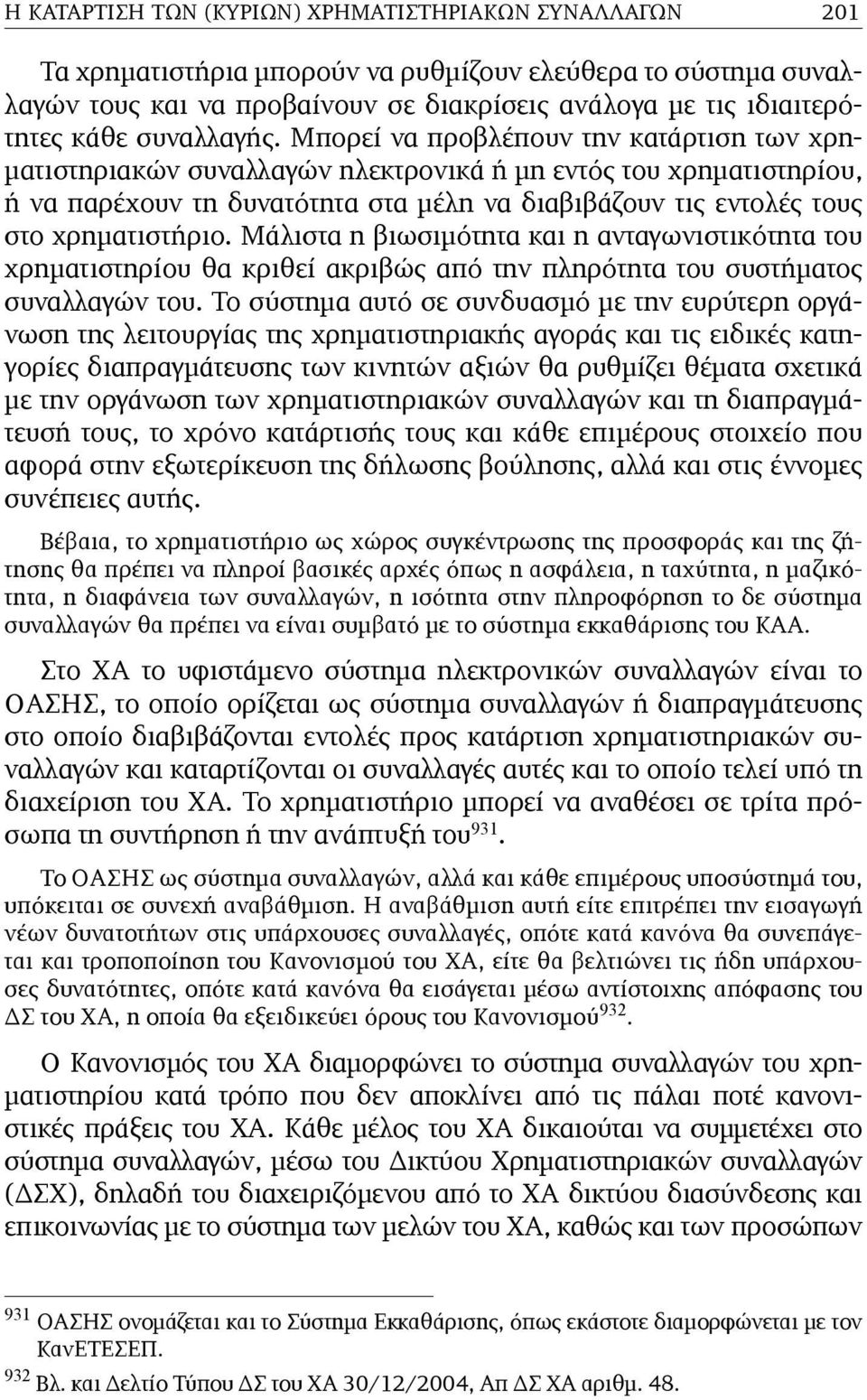 Η ΚΑΤΑΡΤΙΣΗ ΤΩΝ (ΚΥΡΙΩΝ) ΧΡΗΜΑΤΙΣΤΗΡΙΑΚΩΝ ΣΥΝΑΛΛΑΓΩΝ 201

Τα χρηματιστήρια μπορούν να ρυθμίζουν ελεύθερα το σύστημα συναλλαγών τους και να προβαίνουν σε διακρίσεις ανάλογα με τις ιδιαιτερότητες κάθε συναλλαγής. Μπορεί να προβλέπουν την κατάρτιση των χρηματιστηριακών συναλλαγών ηλεκτρονικά ή μη εντός του χρηματιστηρίου, ή να παρέχουν τη δυνατότητα στα μέλη να διαβιβάζουν τις εντολές τους στο χρηματιστήριο. Μάλιστα η βιωσιμότητα και η ανταγωνιστικότητα του χρηματιστηρίου θα κριθεί ακριβώς από την πληρότητα του συστήματος συναλλαγών του. Το σύστημα αυτό σε συνδυασμό με την ευρύτερη οργάνωση της λειτουργίας της χρηματιστηριακής αγοράς και τις ειδικές κατηγορίες διαπραγμάτευσης των κινητών αξιών θα ρυθμίζει θέματα σχετικά με την οργάνωση των χρηματιστηριακών συναλλαγών και τη διαπραγμάτευσή τους, το χρόνο κατάρτισής τους και κάθε επιμέρους στοιχείο που αφορά στην εξωτερίκευση της δήλωσης βούλησης, αλλά και στις έννομες συνέπειες αυτής.

Βέβαια, το χρηματιστήριο ως χώρος συγκέντρωσης της προσφοράς και της ζήτησης θα πρέπει να πληροί βασικές αρχές όπως η ασφάλεια, η ταχύτητα, η μαζικότητα, η διαφάνεια των συναλλαγών, η ισότητα στην πληροφόρηση το δε σύστημα συναλλαγών θα πρέπει να είναι συμβατό με το σύστημα εκκαθάρισης του ΚΑΑ.

Στο ΧΑ το υφιστάμενο σύστημα ηλεκτρονικών συναλλαγών είναι το ΟΑΣΗΣ, το οποίο ορίζεται ως σύστημα συναλλαγών ή διαπραγμάτευσης στο οποίο διαβιβάζονται εντολές προς κατάρτιση χρηματιστηριακών συναλλαγών και καταρτίζονται οι συναλλαγές αυτές και το οποίο τελεί υπό τη διαχείριση του ΧΑ. Το χρηματιστήριο μπορεί να αναθέσει σε τρίτα πρόσωπα τη συντήρηση ή την ανάπτυξή του$^{931}$.

Το ΟΑΣΗΣ ως σύστημα συναλλαγών, αλλά και κάθε επιμέρους υποσύστημά του, υπόκειται σε συνεχή αναβάθμιση. Η αναβάθμιση αυτή είτε επιτρέπει την εισαγωγή νέων δυνατοτήτων στις υπάρχουσες συναλλαγές, οπότε κατά κανόνα θα συνεπάγεται και τροποποίηση του Κανονισμού του ΧΑ, είτε θα βελτιώνει τις ήδη υπάρχουσες δυνατότητες, οπότε κατά κανόνα θα εισάγεται μέσω αντίστοιχης απόφασης του ΔΣ του ΧΑ, η οποία θα εξειδικεύει όρους του Κανονισμού$^{932}$.

Ο Κανονισμός του ΧΑ διαμορφώνει το σύστημα συναλλαγών του χρηματιστηρίου κατά τρόπο που δεν αποκλίνει από τις πάλαι ποτέ κανονιστικές πράξεις του ΧΑ. Κάθε μέλος του ΧΑ δικαιούται να συμμετέχει στο σύστημα συναλλαγών, μέσω του Δικτύου Χρηματιστηριακών συναλλαγών (ΔΣΧ), δηλαδή του διαχειριζόμενου από το ΧΑ δικτύου διασύνδεσης και επικοινωνίας με το σύστημα των μελών του ΧΑ, καθώς και των προσώπων

$^{931}$ ΟΑΣΗΣ ονομάζεται και το Σύστημα Εκκαθάρισης, όπως εκάστοτε διαμορφώνεται με τον ΚανΕΤΕΣΕΠ.
$^{932}$ Βλ. και Δελτίο Τύπου ΔΣ του ΧΑ 30/12/2004, Απ ΔΣ ΧΑ αριθμ. 48.